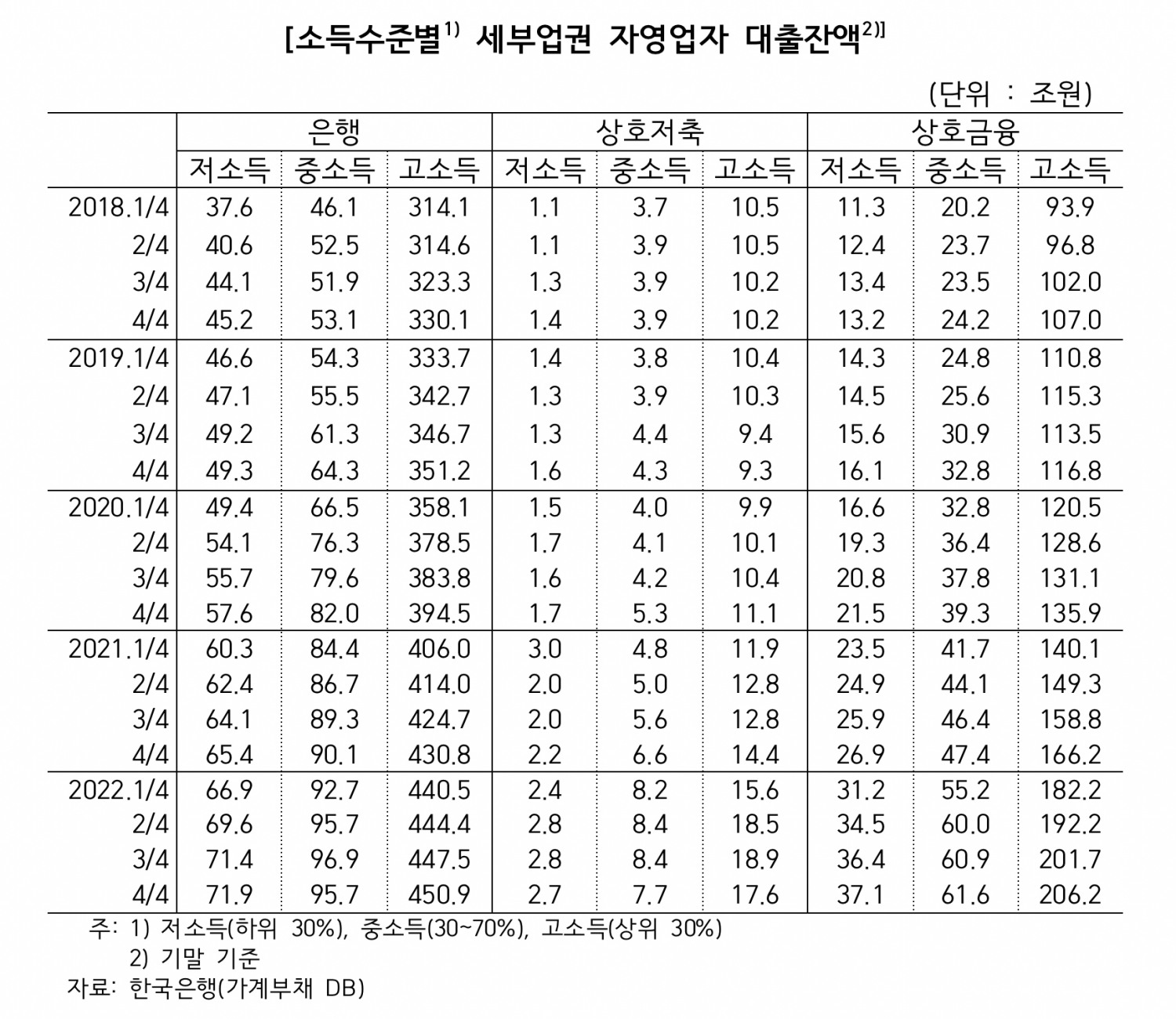 [소득수준별$^{1)}$ 세부업권 자영업자 대출잔액$^{2)}$]

(단위 : 조원)

| | 은행 | | | 상호저축 | | | 상호금융 | | |
|---|---|---|---|---|---|---|---|---|---|
| | 저소득 | 중소득 | 고소득 | 저소득 | 중소득 | 고소득 | 저소득 | 중소득 | 고소득 |
| 2018.1/4 | 37.6 | 46.1 | 314.1 | 1.1 | 3.7 | 10.5 | 11.3 | 20.2 | 93.9 |
| 2/4 | 40.6 | 52.5 | 314.6 | 1.1 | 3.9 | 10.5 | 12.4 | 23.7 | 96.8 |
| 3/4 | 44.1 | 51.9 | 323.3 | 1.3 | 3.9 | 10.2 | 13.4 | 23.5 | 102.0 |
| 4/4 | 45.2 | 53.1 | 330.1 | 1.4 | 3.9 | 10.2 | 13.2 | 24.2 | 107.0 |
| 2019.1/4 | 46.6 | 54.3 | 333.7 | 1.4 | 3.8 | 10.4 | 14.3 | 24.8 | 110.8 |
| 2/4 | 47.1 | 55.5 | 342.7 | 1.3 | 3.9 | 10.3 | 14.5 | 25.6 | 115.3 |
| 3/4 | 49.2 | 61.3 | 346.7 | 1.3 | 4.4 | 9.4 | 15.6 | 30.9 | 113.5 |
| 4/4 | 49.3 | 64.3 | 351.2 | 1.6 | 4.3 | 9.3 | 16.1 | 32.8 | 116.8 |
| 2020.1/4 | 49.4 | 66.5 | 358.1 | 1.5 | 4.0 | 9.9 | 16.6 | 32.8 | 120.5 |
| 2/4 | 54.1 | 76.3 | 378.5 | 1.7 | 4.1 | 10.1 | 19.3 | 36.4 | 128.6 |
| 3/4 | 55.7 | 79.6 | 383.8 | 1.6 | 4.2 | 10.4 | 20.8 | 37.8 | 131.1 |
| 4/4 | 57.6 | 82.0 | 394.5 | 1.7 | 5.3 | 11.1 | 21.5 | 39.3 | 135.9 |
| 2021.1/4 | 60.3 | 84.4 | 406.0 | 3.0 | 4.8 | 11.9 | 23.5 | 41.7 | 140.1 |
| 2/4 | 62.4 | 86.7 | 414.0 | 2.0 | 5.0 | 12.8 | 24.9 | 44.1 | 149.3 |
| 3/4 | 64.1 | 89.3 | 424.7 | 2.0 | 5.6 | 12.8 | 25.9 | 46.4 | 158.8 |
| 4/4 | 65.4 | 90.1 | 430.8 | 2.2 | 6.6 | 14.4 | 26.9 | 47.4 | 166.2 |
| 2022.1/4 | 66.9 | 92.7 | 440.5 | 2.4 | 8.2 | 15.6 | 31.2 | 55.2 | 182.2 |
| 2/4 | 69.6 | 95.7 | 444.4 | 2.8 | 8.4 | 18.5 | 34.5 | 60.0 | 192.2 |
| 3/4 | 71.4 | 96.9 | 447.5 | 2.8 | 8.4 | 18.9 | 36.4 | 60.9 | 201.7 |
| 4/4 | 71.9 | 95.7 | 450.9 | 2.7 | 7.7 | 17.6 | 37.1 | 61.6 | 206.2 |

주: 1) 저소득(하위 30%), 중소득(30~70%), 고소득(상위 30%)
2) 기말 기준
자료: 한국은행(가계부채 DB)